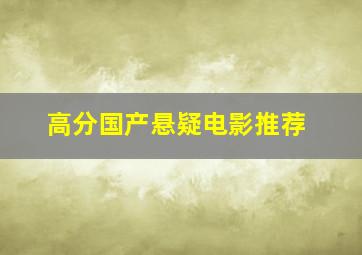 高分国产悬疑电影推荐